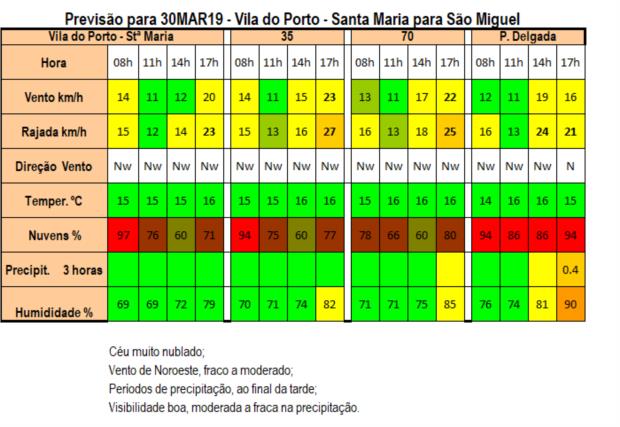 Previsão para 30MAR19 - Vila do Porto - Santa Maria para São Miguel

| Vila do Porto - Stª Maria | | | | | 35 | | | | 70 | | | | P. Delgada | | | |
|---|---|---|---|---|---|---|---|---|---|---|---|---|---|---|---|---|
| Hora | 08h | 11h | 14h | 17h | 08h | 11h | 14h | 17h | 08h | 11h | 14h | 17h | 08h | 11h | 14h | 17h |
| Vento km/h | 14 | 11 | 12 | 20 | 14 | 11 | 15 | 23 | 13 | 11 | 17 | 22 | 12 | 11 | 19 | 16 |
| Rajada km/h | 15 | 12 | 14 | 23 | 15 | 13 | 16 | 27 | 16 | 13 | 18 | 25 | 16 | 13 | 24 | 21 |
| Direção Vento | Nw | Nw | Nw | Nw | Nw | Nw | Nw | Nw | Nw | Nw | Nw | Nw | Nw | Nw | Nw | N |
| Temper. ºC | 15 | 15 | 15 | 16 | 15 | 15 | 16 | 16 | 15 | 16 | 16 | 16 | 14 | 16 | 16 | 15 |
| Nuvens % | 97 | 76 | 60 | 71 | 94 | 75 | 60 | 77 | 78 | 66 | 60 | 80 | 94 | 86 | 86 | 94 |
| Precipit. 3 horas | | | | | | | | | | | | | | | | 0.4 |
| Humididade % | 69 | 69 | 72 | 79 | 70 | 71 | 74 | 82 | 71 | 71 | 75 | 85 | 76 | 74 | 81 | 90 |

Céu muito nublado;
Vento de Noroeste, fraco a moderado;
Periodos de precipitação, ao final da tarde;
Visibilidade boa, moderada a fraca na precipitação.